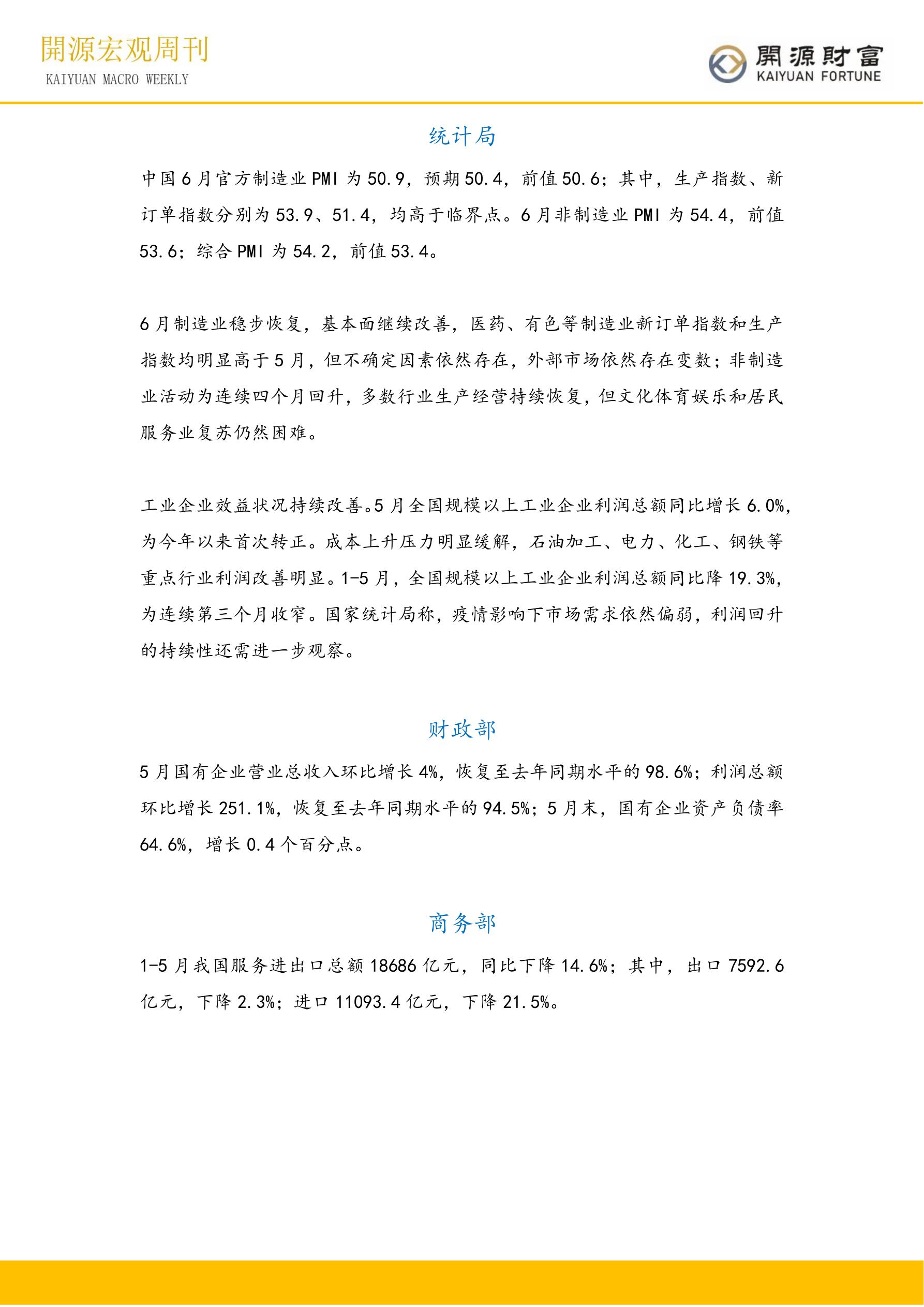 開源宏观周刊
KAIYUAN MACRO WEEKLY

開源財富
KAIYUAN FORTUNE

统计局

中国6月官方制造业PMI为50.9，预期50.4，前值50.6；其中，生产指数、新订单指数分别为53.9、51.4，均高于临界点。6月非制造业PMI为54.4，前值53.6；综合PMI为54.2，前值53.4。

6月制造业稳步恢复，基本面继续改善，医药、有色等制造业新订单指数和生产指数均明显高于5月，但不确定因素依然存在，外部市场依然存在变数；非制造业活动为连续四个月回升，多数行业生产经营持续恢复，但文化体育娱乐和居民服务业复苏仍然困难。

工业企业效益状况持续改善。5月全国规模以上工业企业利润总额同比增长6.0%，为今年以来首次转正。成本上升压力明显缓解，石油加工、电力、化工、钢铁等重点行业利润改善明显。1-5月，全国规模以上工业企业利润总额同比降19.3%，为连续第三个月收窄。国家统计局称，疫情影响下市场需求依然偏弱，利润回升的持续性还需进一步观察。

财政部

5月国有企业营业总收入环比增长4%，恢复至去年同期水平的98.6%；利润总额环比增长251.1%，恢复至去年同期水平的94.5%；5月末，国有企业资产负债率64.6%，增长0.4个百分点。

商务部

1-5月我国服务进出口总额18686亿元，同比下降14.6%；其中，出口7592.6亿元，下降2.3%；进口11093.4亿元，下降21.5%。